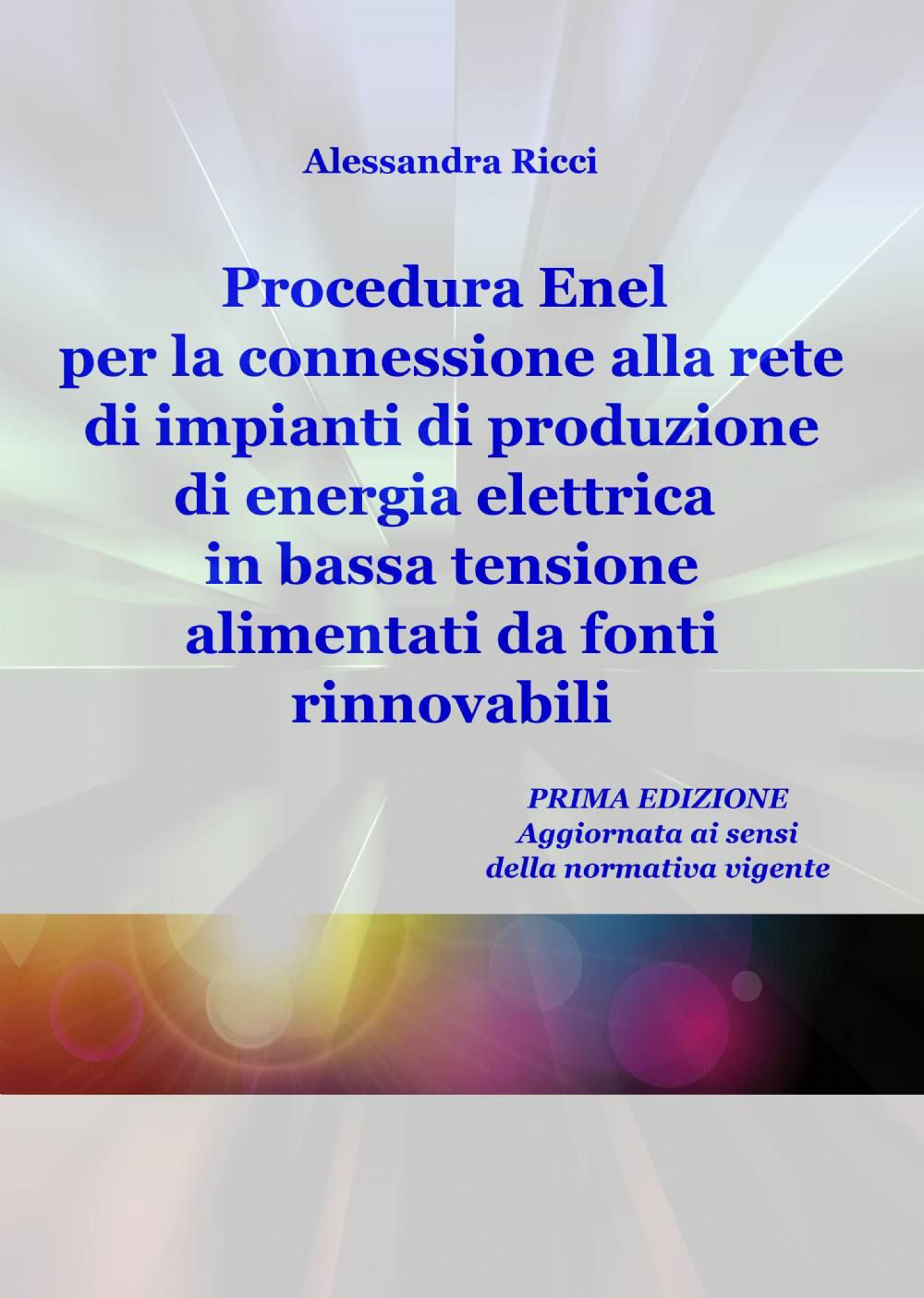 Alessandra Ricci

Procedura Enel per la connessione alla rete di impianti di produzione di energia elettrica in bassa tensione alimentati da fonti rinnovabili

PRIMA EDIZIONE
Aggiornata ai sensi della normativa vigente